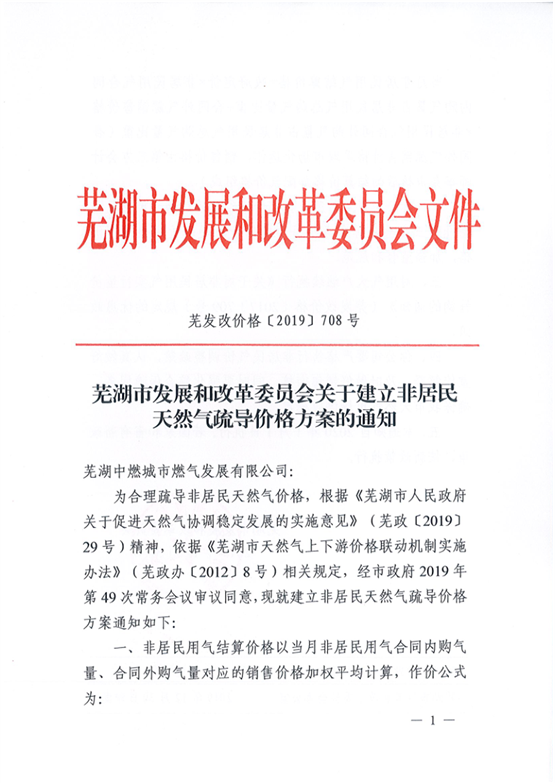 芜湖市发展和改革委员会文件

芜发改价格〔2019〕708号

芜湖市发展和改革委员会关于建立非居民天然气疏导价格方案的通知

芜湖中燃城市燃气发展有限公司:

为合理疏导非居民天然气价格，根据《芜湖市人民政府关于促进天然气协调稳定发展的实施意见》（芜政〔2019〕29号）精神，依据《芜湖市天然气上下游价格联动机制实施办法》（芜政办〔2012〕8号）相关规定，经市政府2019年第49次常务会议审议同意，现就建立非居民天然气疏导价格方案通知如下:

一、非居民用气结算价格以当月非居民用气合同内购气量、合同外购气量对应的销售价格加权平均计算，作价公式为:

— 1 —